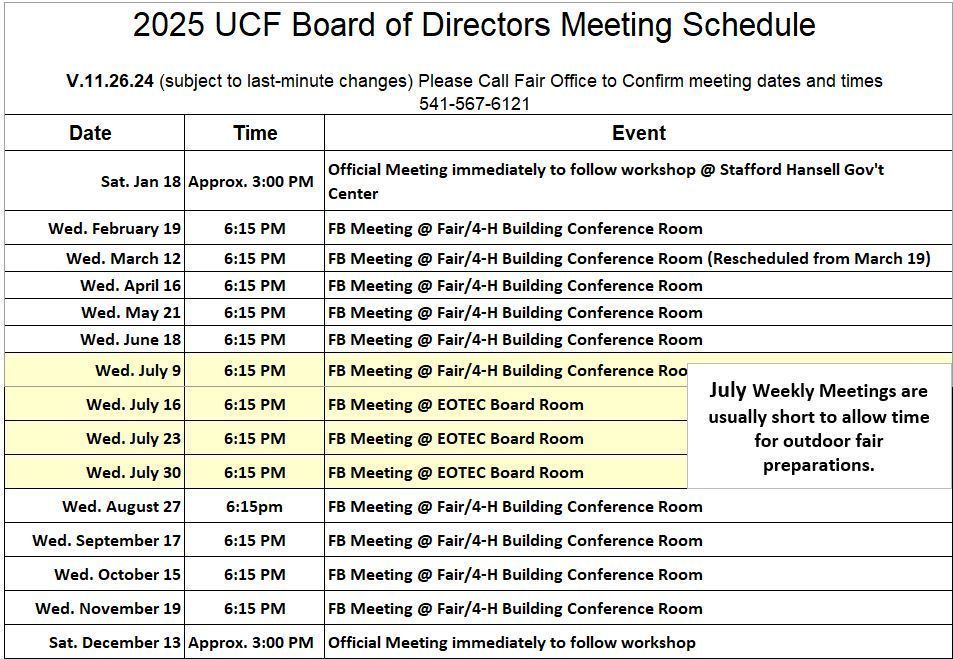 2025 UCF Board of Directors Meeting Schedule

V.11.26.24 (subject to last-minute changes) Please Call Fair Office to Confirm meeting dates and times 541-567-6121

| Date | Time | Event |
|---|---|---|
| Sat. Jan 18 | Approx. 3:00 PM | Official Meeting immediately to follow workshop @ Stafford Hansell Gov't Center |
| Wed. February 19 | 6:15 PM | FB Meeting @ Fair/4-H Building Conference Room |
| Wed. March 12 | 6:15 PM | FB Meeting @ Fair/4-H Building Conference Room (Rescheduled from March 19) |
| Wed. April 16 | 6:15 PM | FB Meeting @ Fair/4-H Building Conference Room |
| Wed. May 21 | 6:15 PM | FB Meeting @ Fair/4-H Building Conference Room |
| Wed. June 18 | 6:15 PM | FB Meeting @ Fair/4-H Building Conference Room |
| Wed. July 9 | 6:15 PM | FB Meeting @ Fair/4-H Building Conference Roo |
| Wed. July 16 | 6:15 PM | FB Meeting @ EOTEC Board Room |
| Wed. July 23 | 6:15 PM | FB Meeting @ EOTEC Board Room |
| Wed. July 30 | 6:15 PM | FB Meeting @ EOTEC Board Room |
| Wed. August 27 | 6:15pm | FB Meeting @ Fair/4-H Building Conference Room |
| Wed. September 17 | 6:15 PM | FB Meeting @ Fair/4-H Building Conference Room |
| Wed. October 15 | 6:15 PM | FB Meeting @ Fair/4-H Building Conference Room |
| Wed. November 19 | 6:15 PM | FB Meeting @ Fair/4-H Building Conference Room |
| Sat. December 13 | Approx. 3:00 PM | Official Meeting immediately to follow workshop |

July Weekly Meetings are usually short to allow time for outdoor fair preparations.